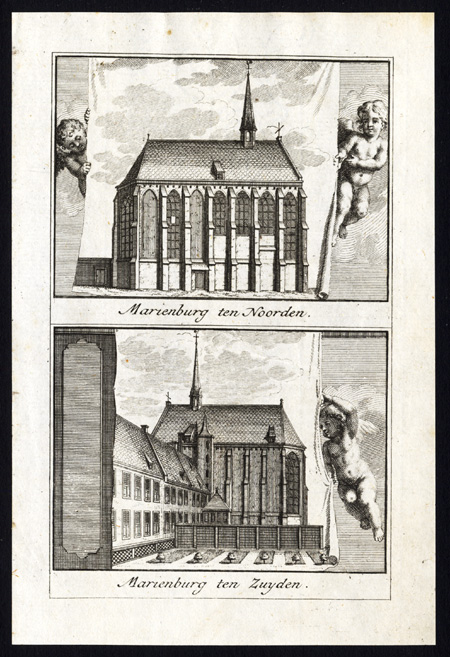 Marienburg ten Noorden.

Marienburg ten Zuyden.